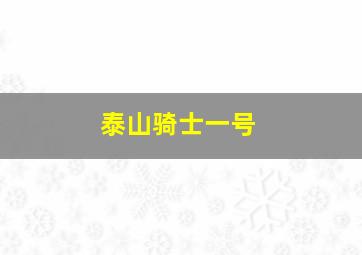 泰山骑士一号